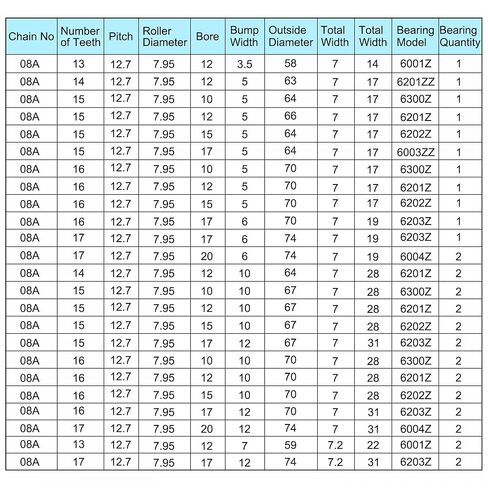 | Chain No | Number of Teeth | Pitch | Roller Diameter | Bore | Bump Width | Outside Diameter | Total Width | Total Width | Bearing Model | Bearing Quantity |
|---|---|---|---|---|---|---|---|---|---|---|
| 08A | 13 | 12.7 | 7.95 | 12 | 3.5 | 58 | 7 | 14 | 6001Z | 1 |
| 08A | 14 | 12.7 | 7.95 | 12 | 5 | 63 | 7 | 17 | 6201ZZ | 1 |
| 08A | 15 | 12.7 | 7.95 | 10 | 5 | 64 | 7 | 17 | 6300Z | 1 |
| 08A | 15 | 12.7 | 7.95 | 12 | 5 | 66 | 7 | 17 | 6201Z | 1 |
| 08A | 15 | 12.7 | 7.95 | 15 | 5 | 64 | 7 | 17 | 6202Z | 1 |
| 08A | 15 | 12.7 | 7.95 | 17 | 5 | 64 | 7 | 17 | 6003ZZ | 1 |
| 08A | 16 | 12.7 | 7.95 | 10 | 5 | 70 | 7 | 17 | 6300Z | 1 |
| 08A | 16 | 12.7 | 7.95 | 12 | 5 | 70 | 7 | 17 | 6201Z | 1 |
| 08A | 16 | 12.7 | 7.95 | 15 | 5 | 70 | 7 | 17 | 6202Z | 1 |
| 08A | 16 | 12.7 | 7.95 | 17 | 6 | 70 | 7 | 19 | 6203Z | 1 |
| 08A | 17 | 12.7 | 7.95 | 17 | 6 | 74 | 7 | 19 | 6203Z | 1 |
| 08A | 17 | 12.7 | 7.95 | 20 | 6 | 74 | 7 | 19 | 6004Z | 2 |
| 08A | 14 | 12.7 | 7.95 | 12 | 10 | 64 | 7 | 28 | 6201Z | 2 |
| 08A | 15 | 12.7 | 7.95 | 10 | 10 | 67 | 7 | 28 | 6300Z | 2 |
| 08A | 15 | 12.7 | 7.95 | 12 | 10 | 67 | 7 | 28 | 6201Z | 2 |
| 08A | 15 | 12.7 | 7.95 | 15 | 10 | 67 | 7 | 28 | 6202Z | 2 |
| 08A | 15 | 12.7 | 7.95 | 17 | 12 | 67 | 7 | 31 | 6203Z | 2 |
| 08A | 16 | 12.7 | 7.95 | 10 | 10 | 70 | 7 | 28 | 6300Z | 2 |
| 08A | 16 | 12.7 | 7.95 | 12 | 10 | 70 | 7 | 28 | 6201Z | 2 |
| 08A | 16 | 12.7 | 7.95 | 15 | 10 | 70 | 7 | 28 | 6202Z | 2 |
| 08A | 16 | 12.7 | 7.95 | 17 | 12 | 70 | 7 | 31 | 6203Z | 2 |
| 08A | 17 | 12.7 | 7.95 | 20 | 12 | 74 | 7 | 31 | 6004Z | 2 |
| 08A | 13 | 12.7 | 7.95 | 12 | 7 | 59 | 7.2 | 22 | 6001Z | 2 |
| 08A | 17 | 12.7 | 7.95 | 17 | 12 | 74 | 7.2 | 31 | 6203Z | 2 |